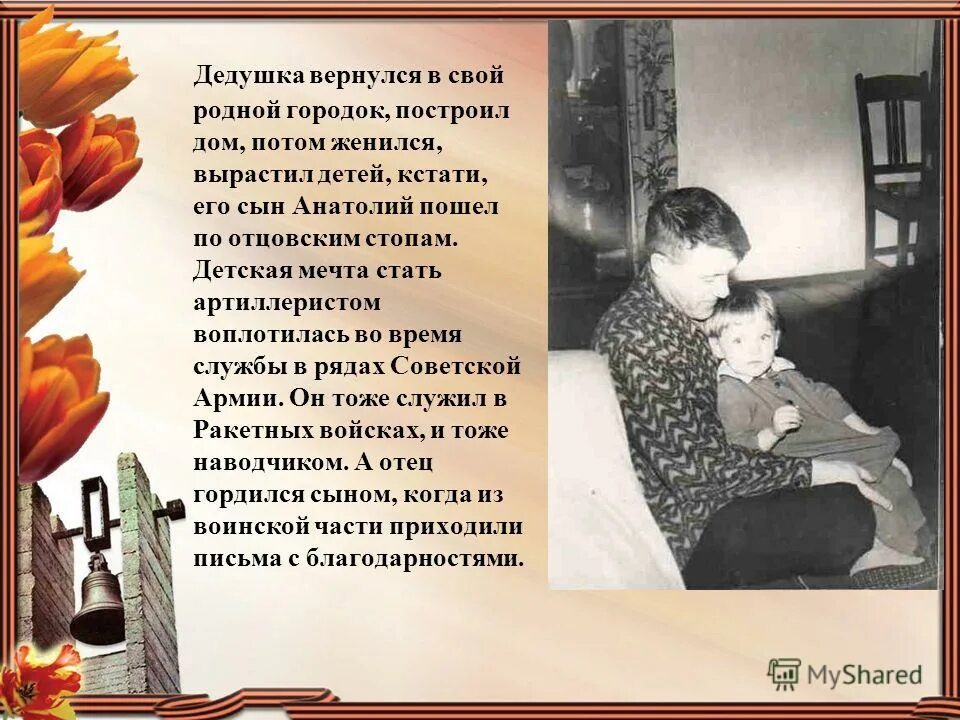 Дедушка вернулся в свой родной городок, построил дом, потом женился, вырастил детей, кстати, его сын Анатолий пошел по отцовским стопам. Детская мечта стать артиллеристом воплотилась во время службы в рядах Советской Армии. Он тоже служил в Ракетных войсках, и тоже наводчиком. А отец гордился сыном, когда из воинской части приходили письма с благодарностями.

MyShared